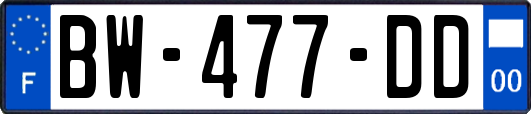 F
BW-477-DD
00